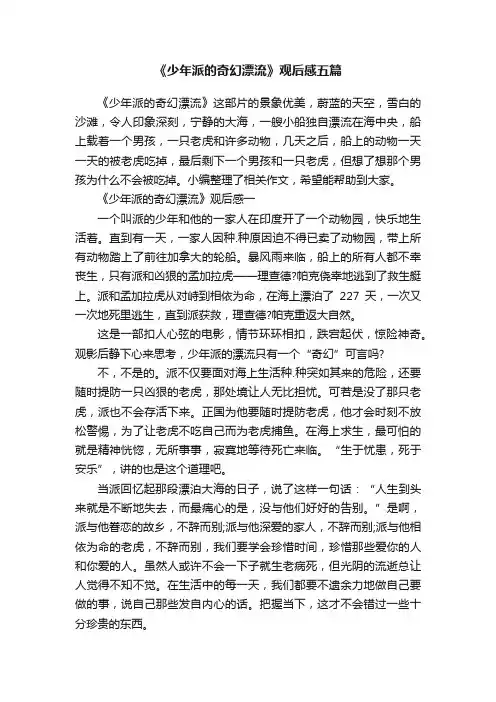 《少年派的奇幻漂流》观后感五篇

《少年派的奇幻漂流》这部片的景象优美，蔚蓝的天空，雪白的沙滩，令人印象深刻，宁静的大海，一艘小船独自漂流在海中央，船上载着一个男孩，一只老虎和许多动物，几天之后，船上的动物一天一天的被老虎吃掉，最后剩下一个男孩和一只老虎，但想了想那个男孩为什么不会被吃掉。小编整理了相关作文，希望能帮助到大家。

《少年派的奇幻漂流》观后感一

一个叫派的少年和他的一家人在印度开了一个动物园，快乐地生活着。直到有一天，一家人因种.种原因迫不得已卖了动物园，带上所有动物踏上了前往加拿大的轮船。暴风雨来临，船上的所有人都不幸丧生，只有派和凶狠的孟加拉虎——理查德?帕克侥幸地逃到了救生艇上。派和孟加拉虎从对峙到相依为命，在海上漂泊了 227 天，一次又一次地死里逃生，直到派获救，理查德?帕克重返大自然。

这是一部扣人心弦的电影，情节环环相扣，跌宕起伏，惊险神奇。观影后静下心来思考，少年派的漂流只有一个“奇幻”可言吗?

不，不是的。派不仅要面对海上生活种.种突如其来的危险，还要随时提防一只凶狠的老虎，那处境让人无比担忧。可若是没了那只老虎，派也不会存活下来。正因为他要随时提防老虎，他才会时刻不放松警惕，为了让老虎不吃自己而为老虎捕鱼。在海上求生，最可怕的就是精神恍惚，无所事事，寂寞地等待死亡来临。“生于忧患，死于安乐”，讲的也是这个道理吧。

当派回忆起那段漂泊大海的日子，说了这样一句话：“人生到头来就是不断地失去，而最痛心的是，没与他们好好的告别。”是啊，派与他眷恋的故乡，不辞而别;派与他深爱的家人，不辞而别;派与他相依为命的老虎，不辞而别，我们要学会珍惜时间，珍惜那些爱你的人和你爱的人。虽然人或许不会一下子就生老病死，但光阴的流逝总让人觉得不知不觉。在生活中的每一天，我们都要不遗余力地做自己要做的事，说自己那些发自内心的话。把握当下，这才不会错过一些十分珍贵的东西。